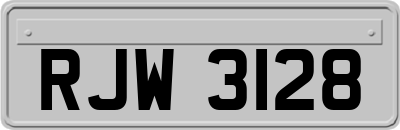 RJW 3128